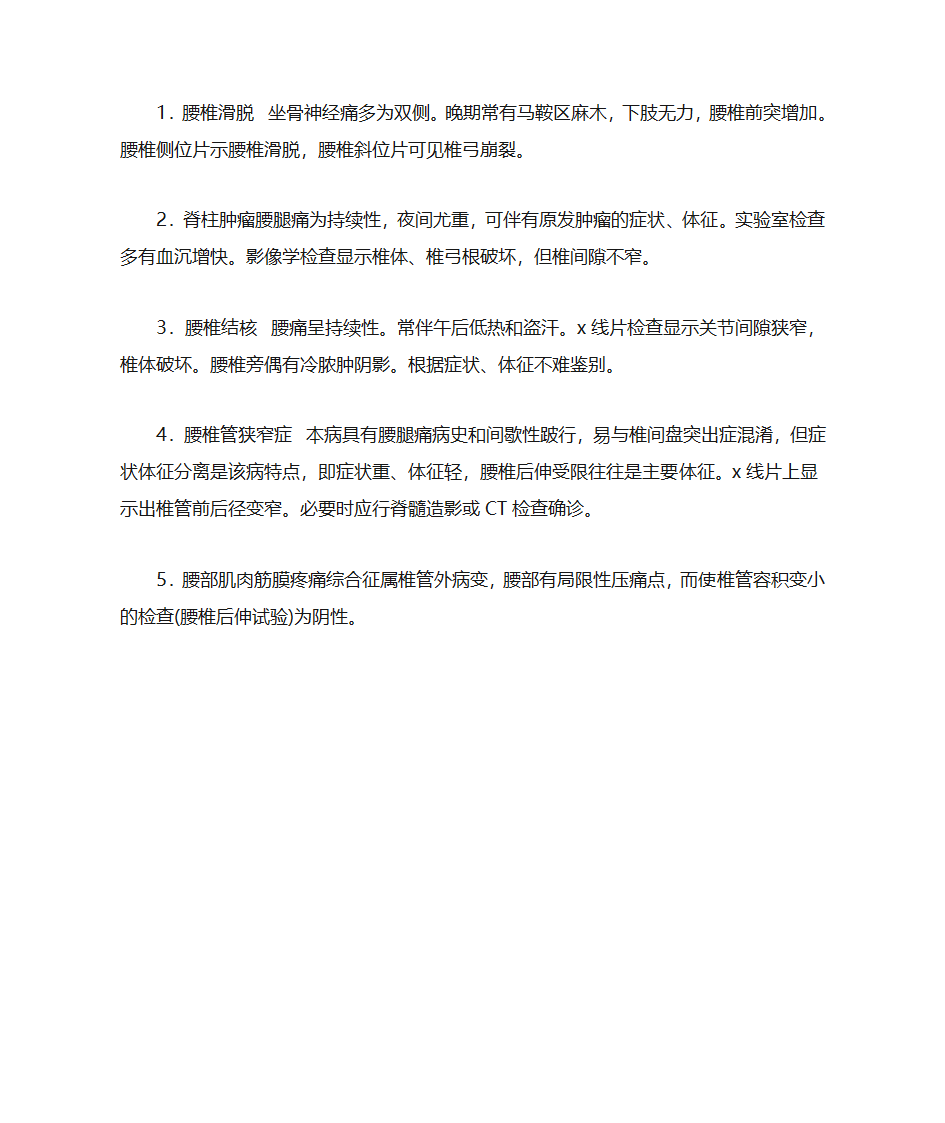 1．腰椎滑脱　坐骨神经痛多为双侧。晚期常有马鞍区麻木，下肢无力，腰椎前突增加。腰椎侧位片示腰椎滑脱，腰椎斜位片可见椎弓崩裂。

2．脊柱肿瘤腰腿痛为持续性，夜间尤重，可伴有原发肿瘤的症状、体征。实验室检查多有血沉增快。影像学检查显示椎体、椎弓根破坏，但椎间隙不窄。

3．腰椎结核　腰痛呈持续性。常伴午后低热和盗汗。x 线片检查显示关节间隙狭窄，椎体破坏。腰椎旁偶有冷脓肿阴影。根据症状、体征不难鉴别。

4．腰椎管狭窄症　本病具有腰腿痛病史和间歇性跛行，易与椎间盘突出症混淆，但症状体征分离是该病特点，即症状重、体征轻，腰椎后伸受限往往是主要体征。x 线片上显示出椎管前后径变窄。必要时应行脊髓造影或 CT 检查确诊。

5．腰部肌肉筋膜疼痛综合征属椎管外病变，腰部有局限性压痛点，而使椎管容积变小的检查(腰椎后伸试验)为阴性。